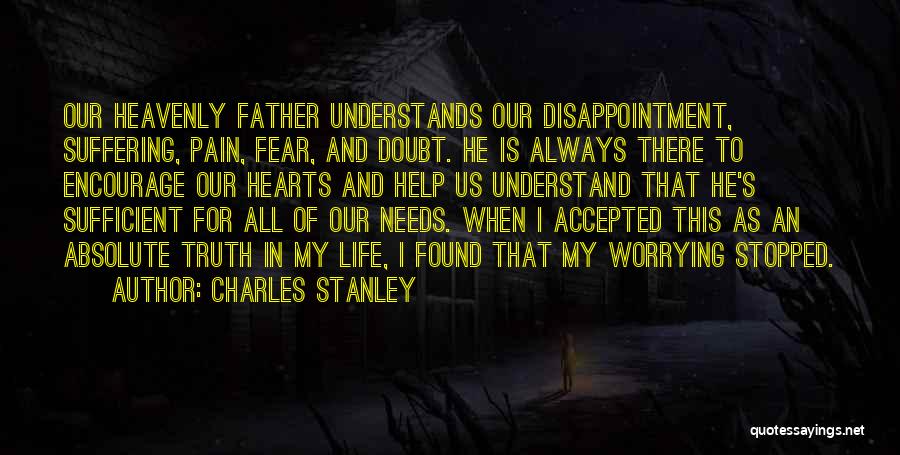 OUR HEAVENLY FATHER UNDERSTANDS OUR DISAPPOINTMENT, SUFFERING, PAIN, FEAR, AND DOUBT. HE IS ALWAYS THERE TO ENCOURAGE OUR HEARTS AND HELP US UNDERSTAND THAT HE'S SUFFICIENT FOR ALL OF OUR NEEDS. WHEN I ACCEPTED THIS AS AN ABSOLUTE TRUTH IN MY LIFE, I FOUND THAT MY WORRYING STOPPED.

AUTHOR: CHARLES STANLEY

quotessayings.net